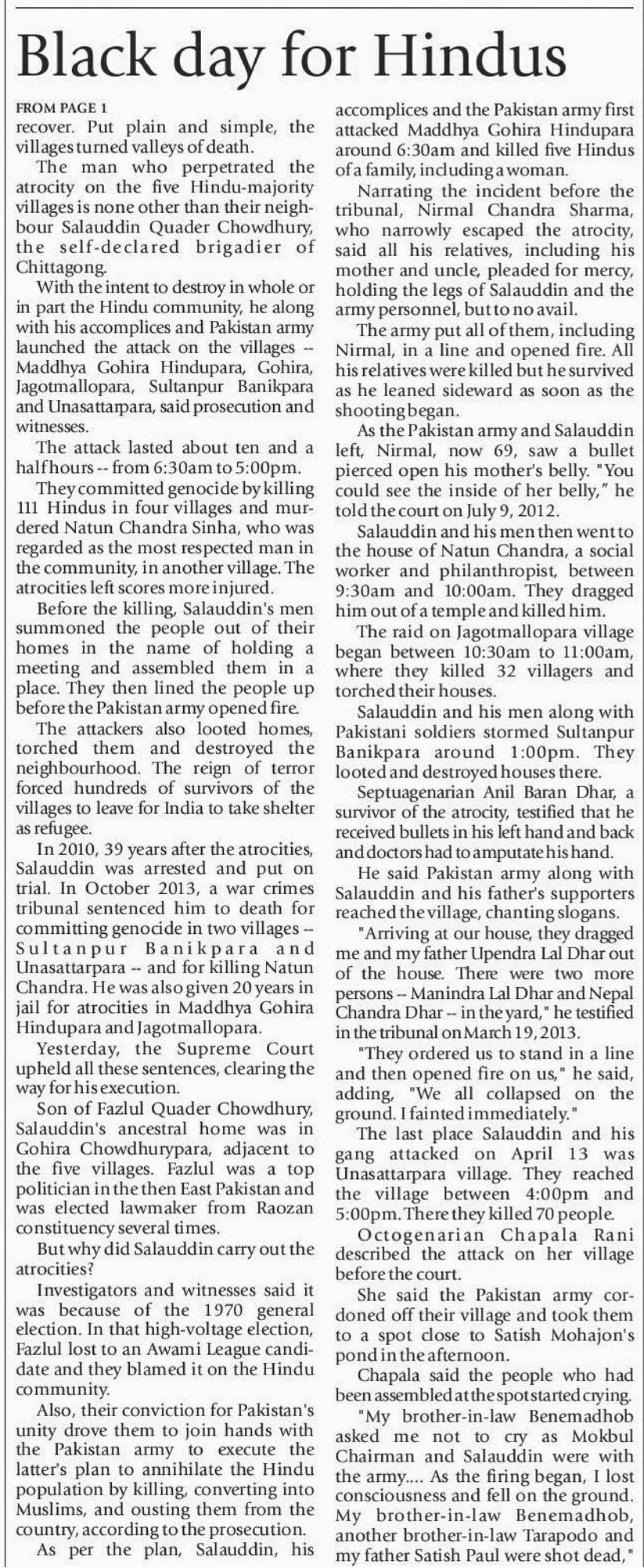 Black day for Hindus

FROM PAGE 1
recover. Put plain and simple, the villages turned valleys of death.

The man who perpetrated the atrocity on the five Hindu-majority villages is none other than their neighbour Salauddin Quader Chowdhury, the self-declared brigadier of Chittagong.

With the intent to destroy in whole or in part the Hindu community, he along with his accomplices and Pakistan army launched the attack on the villages -- Maddhya Gohira Hindupara, Gohira, Jagotmallopara, Sultanpur Banikpara and Unasattarpara, said prosecution and witnesses.

The attack lasted about ten and a half hours -- from 6:30am to 5:00pm.

They committed genocide by killing 111 Hindus in four villages and murdered Natun Chandra Sinha, who was regarded as the most respected man in the community, in another village. The atrocities left scores more injured.

Before the killing, Salauddin's men summoned the people out of their homes in the name of holding a meeting and assembled them in a place. They then lined the people up before the Pakistan army opened fire.

The attackers also looted homes, torched them and destroyed the neighbourhood. The reign of terror forced hundreds of survivors of the villages to leave for India to take shelter as refugee.

In 2010, 39 years after the atrocities, Salauddin was arrested and put on trial. In October 2013, a war crimes tribunal sentenced him to death for committing genocide in two villages -- Sultanpur Banikpara and Unasattarpara -- and for killing Natun Chandra. He was also given 20 years in jail for atrocities in Maddhya Gohira Hindupara and Jagotmallopara.

Yesterday, the Supreme Court upheld all these sentences, clearing the way for his execution.

Son of Fazlul Quader Chowdhury, Salauddin's ancestral home was in Gohira Chowdhurypara, adjacent to the five villages. Fazlul was a top politician in the then East Pakistan and was elected lawmaker from Raozan constituency several times.

But why did Salauddin carry out the atrocities?

Investigators and witnesses said it was because of the 1970 general election. In that high-voltage election, Fazlul lost to an Awami League candidate and they blamed it on the Hindu community.

Also, their conviction for Pakistan's unity drove them to join hands with the Pakistan army to execute the latter's plan to annihilate the Hindu population by killing, converting into Muslims, and ousting them from the country, according to the prosecution.

As per the plan, Salauddin, his accomplices and the Pakistan army first attacked Maddhya Gohira Hindupara around 6:30am and killed five Hindus of a family, including a woman.

Narrating the incident before the tribunal, Nirmal Chandra Sharma, who narrowly escaped the atrocity, said all his relatives, including his mother and uncle, pleaded for mercy, holding the legs of Salauddin and the army personnel, but to no avail.

The army put all of them, including Nirmal, in a line and opened fire. All his relatives were killed but he survived as he leaned sideward as soon as the shooting began.

As the Pakistan army and Salauddin left, Nirmal, now 69, saw a bullet pierced open his mother's belly. "You could see the inside of her belly," he told the court on July 9, 2012.

Salauddin and his men then went to the house of Natun Chandra, a social worker and philanthropist, between 9:30am and 10:00am. They dragged him out of a temple and killed him.

The raid on Jagotmallopara village began between 10:30am to 11:00am, where they killed 32 villagers and torched their houses.

Salauddin and his men along with Pakistani soldiers stormed Sultanpur Banikpara around 1:00pm. They looted and destroyed houses there.

Septuagenarian Anil Baran Dhar, a survivor of the atrocity, testified that he received bullets in his left hand and back and doctors had to amputate his hand.

He said Pakistan army along with Salauddin and his father's supporters reached the village, chanting slogans.

"Arriving at our house, they dragged me and my father Upendra Lal Dhar out of the house. There were two more persons -- Manindra Lal Dhar and Nepal Chandra Dhar -- in the yard," he testified in the tribunal on March 19, 2013.

"They ordered us to stand in a line and then opened fire on us," he said, adding, "We all collapsed on the ground. I fainted immediately."

The last place Salauddin and his gang attacked on April 13 was Unasattarpara village. They reached the village between 4:00pm and 5:00pm. There they killed 70 people.

Octogenarian Chapala Rani described the attack on her village before the court.

She said the Pakistan army cordoned off their village and took them to a spot close to Satish Mohajon's pond in the afternoon.

Chapala said the people who had been assembled at the spot started crying.

"My brother-in-law Benemadhob asked me not to cry as Mokbul Chairman and Salauddin were with the army.... As the firing began, I lost consciousness and fell on the ground. My brother-in-law Benemadhob, another brother-in-law Tarapodo and my father Satish Paul were shot dead,"